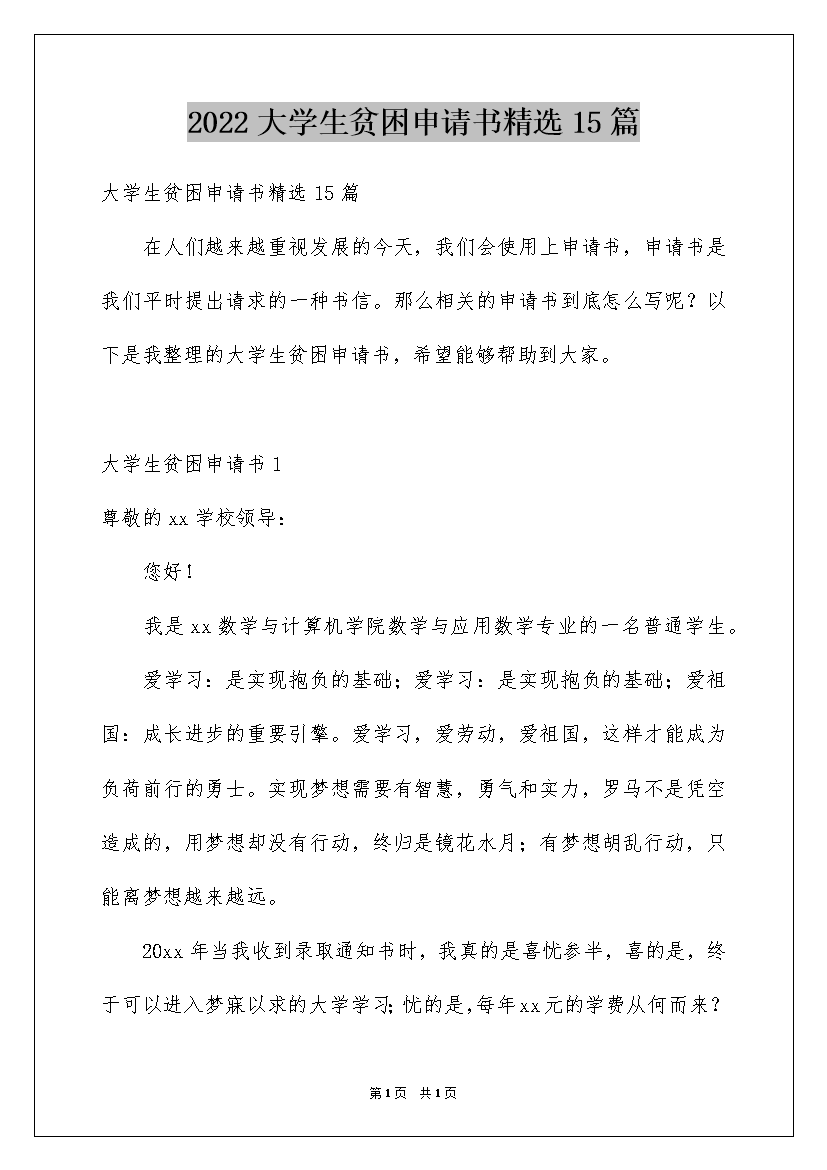 2022 大学生贫困申请书精选 15 篇

大学生贫困申请书精选 15 篇

在人们越来越重视发展的今天，我们会使用上申请书，申请书是我们平时提出请求的一种书信。那么相关的申请书到底怎么写呢？以下是我整理的大学生贫困申请书，希望能够帮助到大家。

大学生贫困申请书 1

尊敬的 xx 学校领导：

您好！

我是 xx 数学与计算机学院数学与应用数学专业的一名普通学生。

爱学习：是实现抱负的基础；爱学习：是实现抱负的基础；爱祖国：成长进步的重要引擎。爱学习，爱劳动，爱祖国，这样才能成为负荷前行的勇士。实现梦想需要有智慧，勇气和实力，罗马不是凭空造成的，用梦想却没有行动，终归是镜花水月；有梦想胡乱行动，只能离梦想越来越远。

20xx 年当我收到录取通知书时，我真的是喜忧参半，喜的是，终于可以进入梦寐以求的大学学习；忧的是，每年 xx 元的学费从何而来？

第 1 页 共 1 页